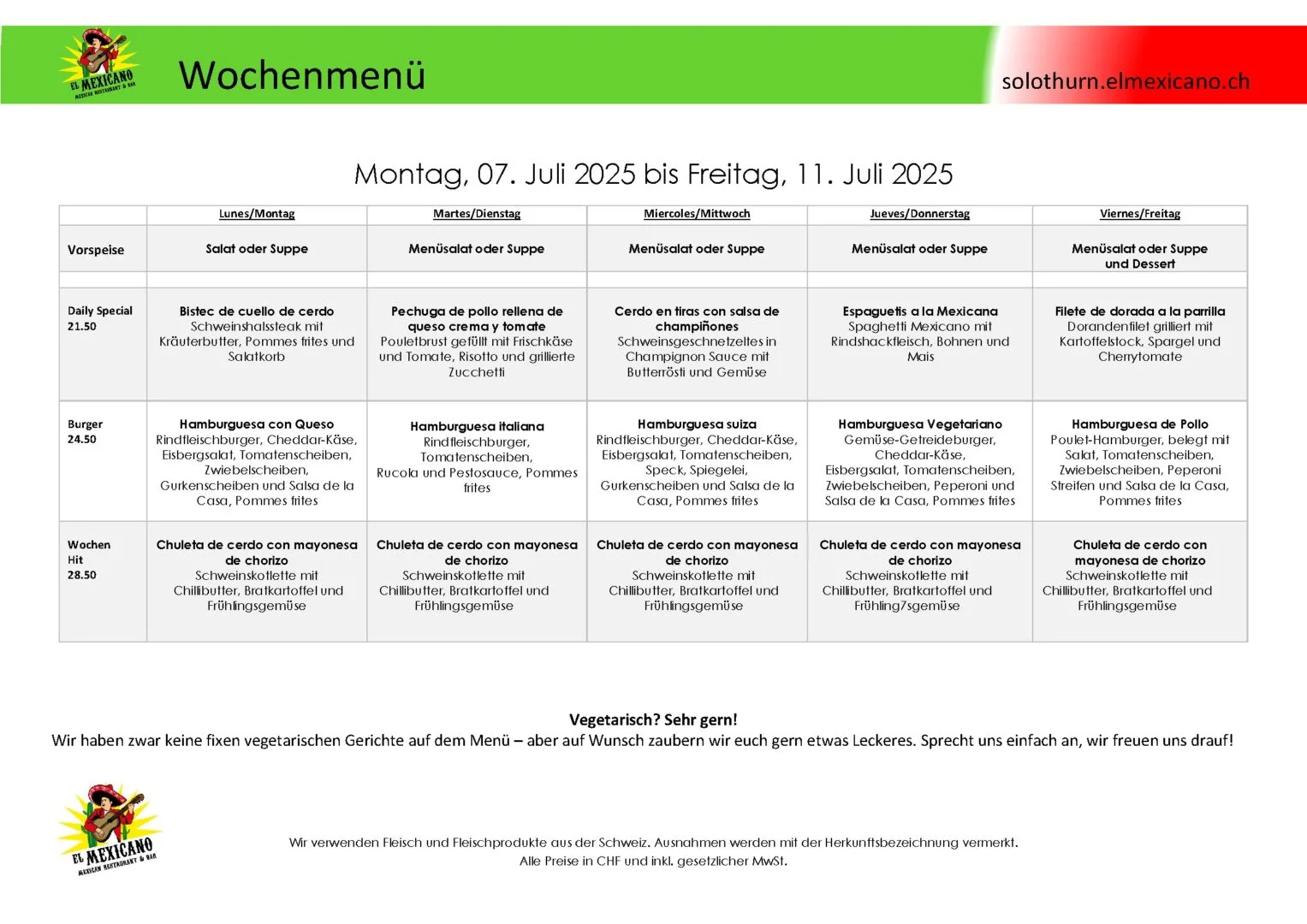 EL MEXICANO
MEXICAN RESTAURANT & BAR

Wochenmenü

solothurn.elmexicano.ch

Montag, 07. Juli 2025 bis Freitag, 11. Juli 2025

| | Lunes/Montag | Martes/Dienstag | Miercoles/Mittwoch | Jueves/Donnerstag | Viernes/Freitag |
|---|---|---|---|---|---|
| Vorspeise | Salat oder Suppe | Menüsalat oder Suppe | Menüsalat oder Suppe | Menüsalat oder Suppe | Menüsalat oder Suppe und Dessert |
| | | | | | |
| Daily Special 21.50 | Bistec de cuello de cerdo Schweinshalssteak mit Kräuterbutter, Pommes frites und Salatkorb | Pechuga de pollo rellena de queso crema y tomate Pouletbrust gefüllt mit Frischkäse und Tomate, Risotto und grillierte Zucchetti | Cerdo en tiras con salsa de champiñones Schweinsgeschnetzeltes in Champignon Sauce mit Butterrösti und Gemüse | Espaguetis a la Mexicana Spaghetti Mexicano mit Rindshackfleisch, Bohnen und Mais | Filete de dorada a la parrilla Dorandenfilet grilliert mit Kartoffelstock, Spargel und Cherrytomate |
| Burger 24.50 | Hamburguesa con Queso Rindfleischburger, Cheddar-Käse, Eisbergsalat, Tomatenscheiben, Zwiebelscheiben, Gurkenscheiben und Salsa de la Casa, Pommes frites | Hamburguesa italiana Rindfleischburger, Tomatenscheiben, Rucola und Pestosauce, Pommes frites | Hamburguesa suiza Rindfleischburger, Cheddar-Käse, Eisbergsalat, Tomatenscheiben, Speck, Spiegelei, Gurkenscheiben und Salsa de la Casa, Pommes frites | Hamburguesa Vegetariano Gemüse-Getreideburger, Cheddar-Käse, Eisbergsalat, Tomatenscheiben, Zwiebelscheiben, Peperoni und Salsa de la Casa, Pommes frites | Hamburguesa de Pollo Poulet-Hamburger, belegt mit Salat, Tomatenscheiben, Zwiebelscheiben, Peperoni Streifen und Salsa de la Casa, Pommes frites |
| Wochen Hit 28.50 | Chuleta de cerdo con mayonesa de chorizo Schweinskotlette mit Chillibutter, Bratkartoffel und Frühlingsgemüse | Chuleta de cerdo con mayonesa de chorizo Schweinskotlette mit Chillibutter, Bratkartoffel und Frühlingsgemüse | Chuleta de cerdo con mayonesa de chorizo Schweinskotlette mit Chillibutter, Bratkartoffel und Frühlingsgemüse | Chuleta de cerdo con mayonesa de chorizo Schweinskotlette mit Chillibutter, Bratkartoffel und Frühling7sgemüse | Chuleta de cerdo con mayonesa de chorizo Schweinskotlette mit Chillibutter, Bratkartoffel und Frühlingsgemüse |

Vegetarisch? Sehr gern!
Wir haben zwar keine fixen vegetarischen Gerichte auf dem Menü – aber auf Wunsch zaubern wir euch gern etwas Leckeres. Sprecht uns einfach an, wir freuen uns drauf!

EL MEXICANO
MEXICAN RESTAURANT & BAR

Wir verwenden Fleisch und Fleischprodukte aus der Schweiz. Ausnahmen werden mit der Herkunftsbezeichnung vermerkt.
Alle Preise in CHF und inkl. gesetzlicher MwSt.